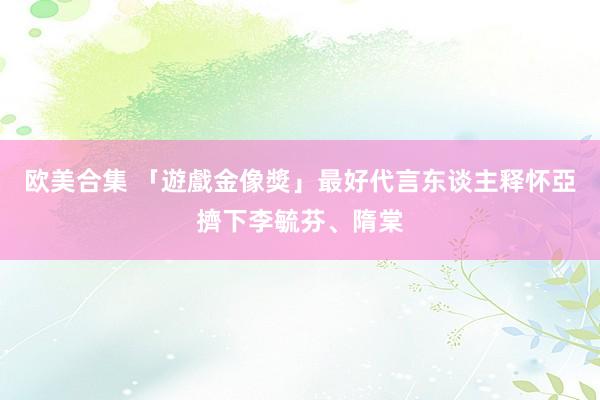 欧美合集 「遊戲金像獎」最好代言东谈主释怀亞擠下李毓芬、隋棠